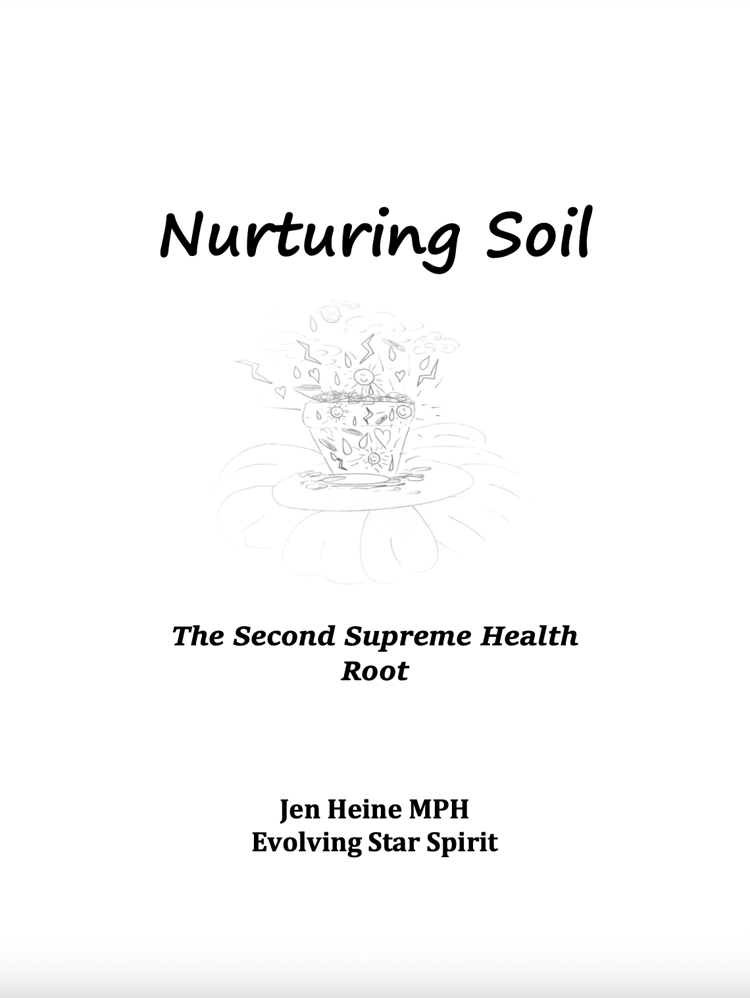 Nurturing Soil

The Second Supreme Health Root

Jen Heine MPH
Evolving Star Spirit